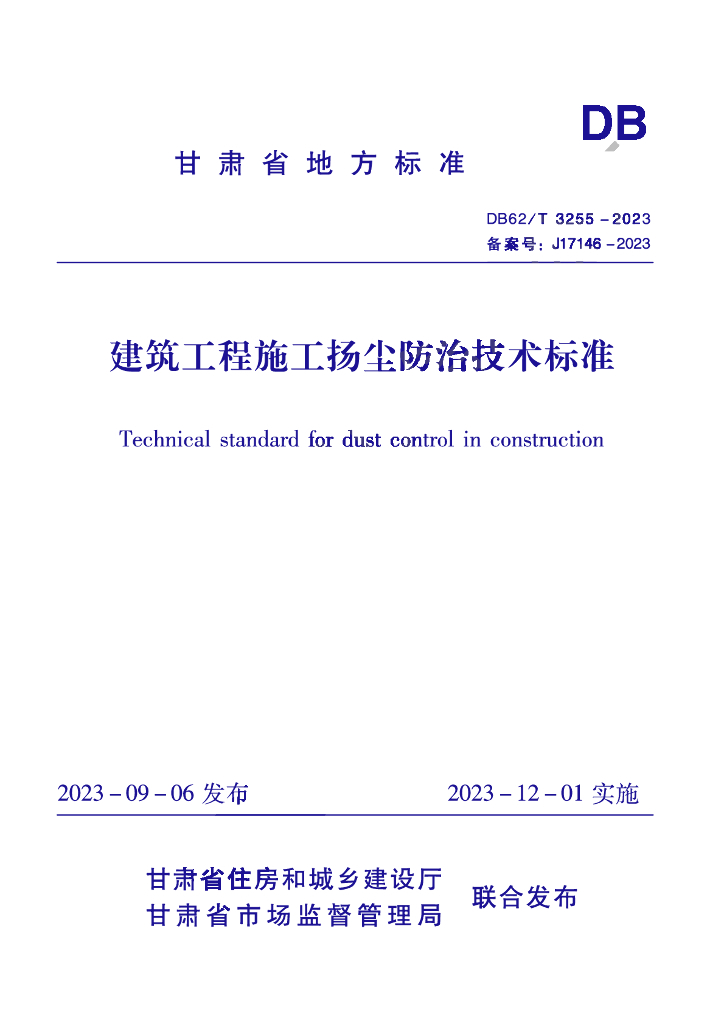 DB

甘肃省地方标准

DB62/T 3255－2023
备案号：J17146－2023

建筑工程施工扬尘防治技术标准

Technical standard for dust control in construction

2023－09－06 发布　　2023－12－01 实施

甘肃省住房和城乡建设厅
甘肃省市场监督管理局
联合发布